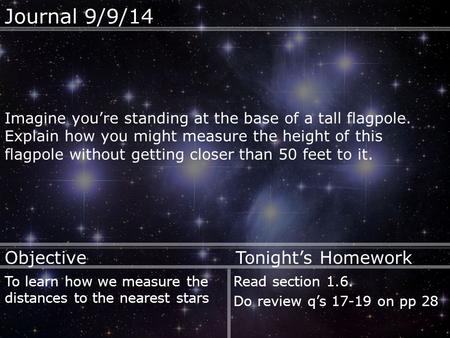 Journal 9/9/14

Imagine you're standing at the base of a tall flagpole. Explain how you might measure the height of this flagpole without getting closer than 50 feet to it.

Objective

To learn how we measure the distances to the nearest stars

Tonight's Homework

Read section 1.6.

Do review q's 17-19 on pp 28